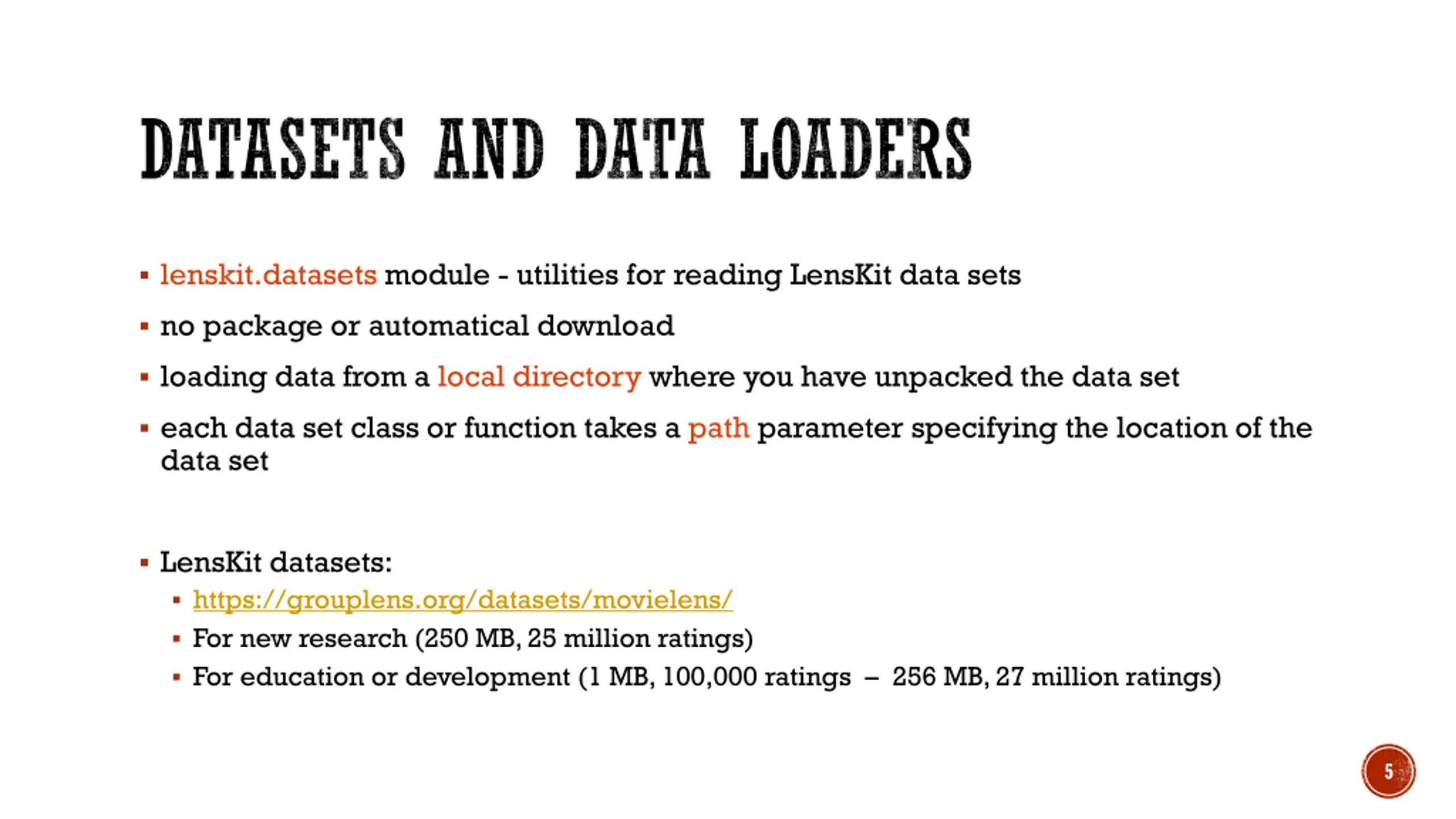 DATASETS AND DATA LOADERS

▪ lenskit.datasets module - utilities for reading LensKit data sets

▪ no package or automatical download

▪ loading data from a local directory where you have unpacked the data set

▪ each data set class or function takes a path parameter specifying the location of the data set

▪ LensKit datasets:
▪ https://grouplens.org/datasets/movielens/
▪ For new research (250 MB, 25 million ratings)
▪ For education or development (1 MB, 100,000 ratings – 256 MB, 27 million ratings)

5